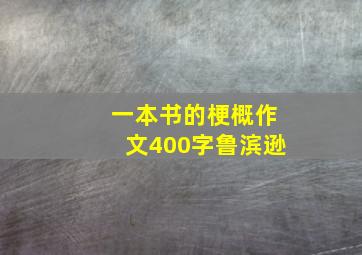 一本书的梗概作文400字鲁滨逊